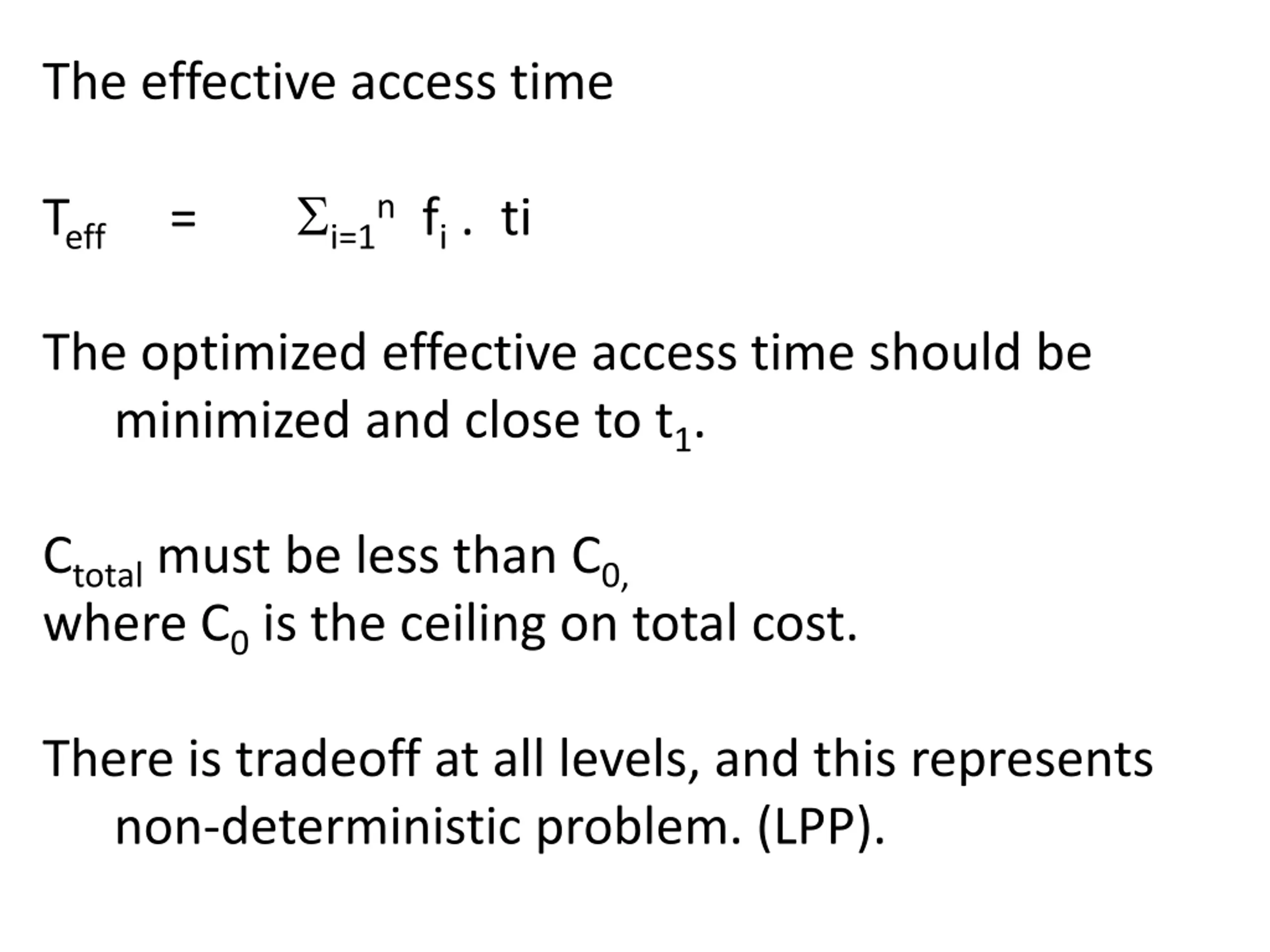 The effective access time

$T_{eff} = \sum_{i=1}^{n} f_i . ti$

The optimized effective access time should be minimized and close to $t_1$.

$C_{total}$ must be less than $C_{0,}$
where $C_0$ is the ceiling on total cost.

There is tradeoff at all levels, and this represents non-deterministic problem. (LPP).